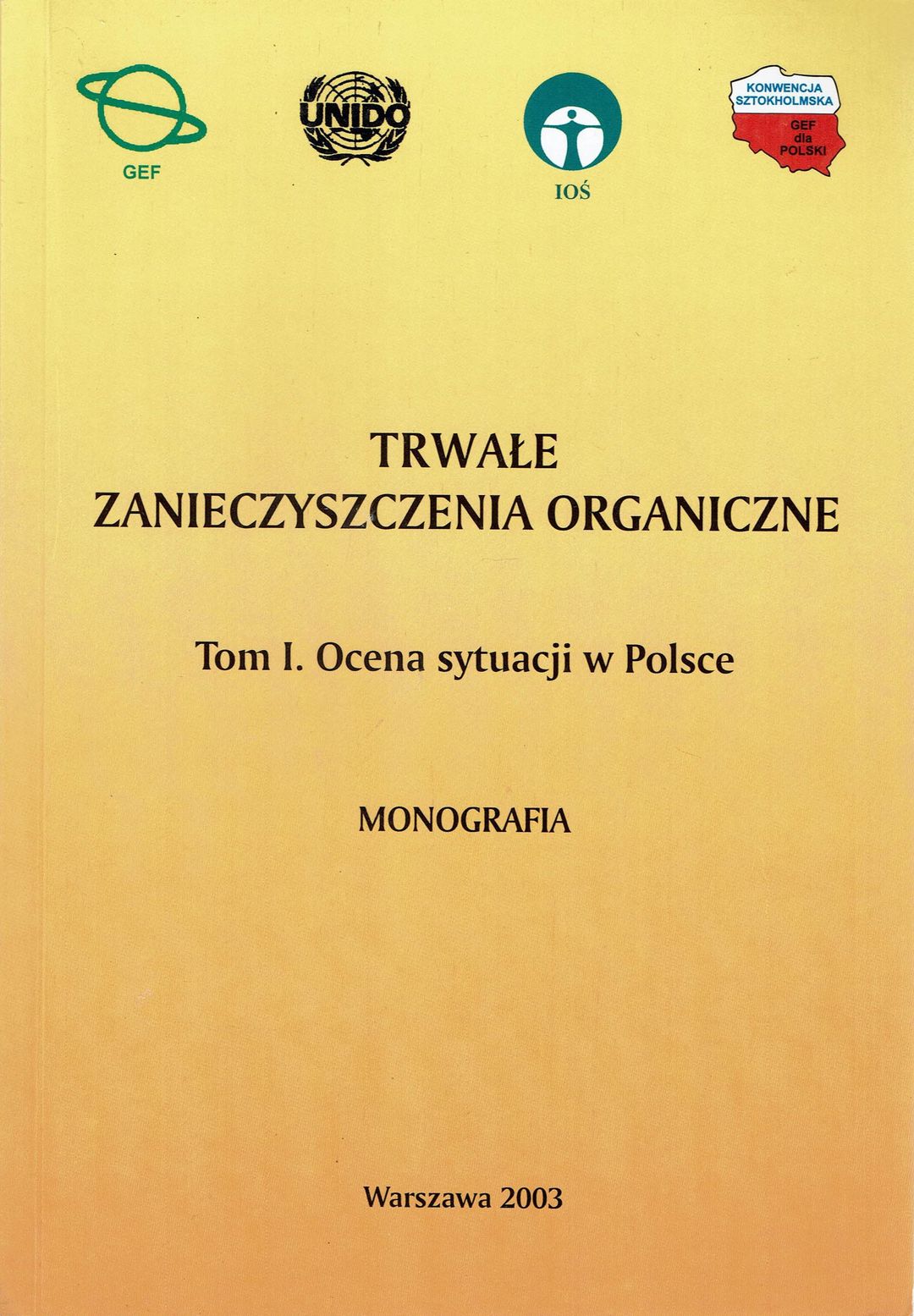 GEF

UNIDO

IOŚ

KONWENCJA SZTOKHOLMSKA
GEF
dla
POLSKI

TRWAŁE
ZANIECZYSZCZENIA ORGANICZNE

Tom I. Ocena sytuacji w Polsce

MONOGRAFIA

Warszawa 2003